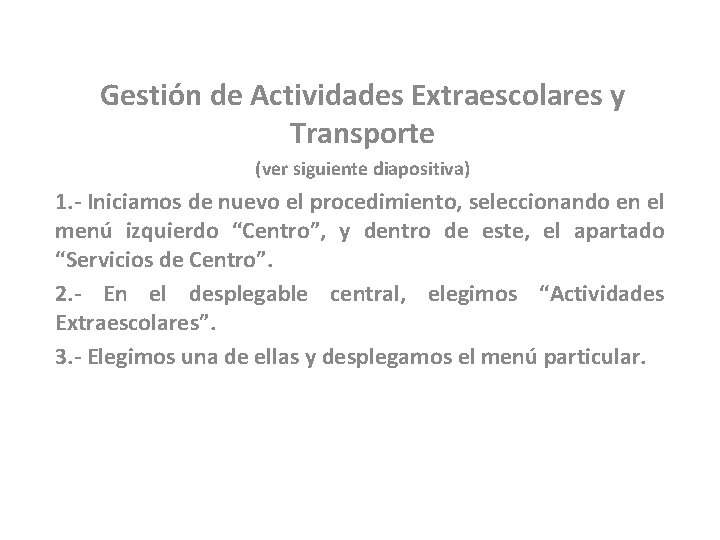 Gestión de Actividades Extraescolares y Transporte

(ver siguiente diapositiva)

1.- Iniciamos de nuevo el procedimiento, seleccionando en el menú izquierdo “Centro”, y dentro de este, el apartado “Servicios de Centro”.

2.- En el desplegable central, elegimos “Actividades Extraescolares”.

3.- Elegimos una de ellas y desplegamos el menú particular.